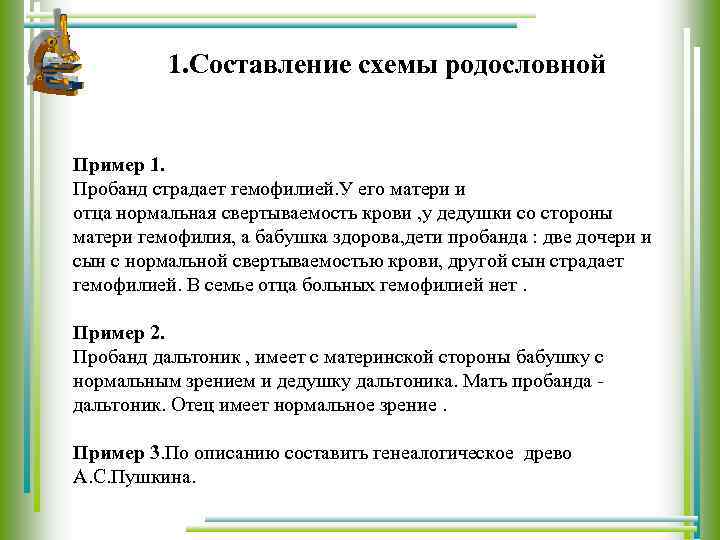 1.Составление схемы родословной

Пример 1.
Пробанд страдает гемофилией.У его матери и отца нормальная свертываемость крови ,у дедушки со стороны матери гемофилия, а бабушка здорова,дети пробанда : две дочери и сын с нормальной свертываемостью крови, другой сын страдает гемофилией. В семье отца больных гемофилией нет .

Пример 2.
Пробанд дальтоник , имеет с материнской стороны бабушку с нормальным зрением и дедушку дальтоника. Мать пробанда - дальтоник. Отец имеет нормальное зрение .

Пример 3.По описанию составить генеалогическое древо А.С.Пушкина.